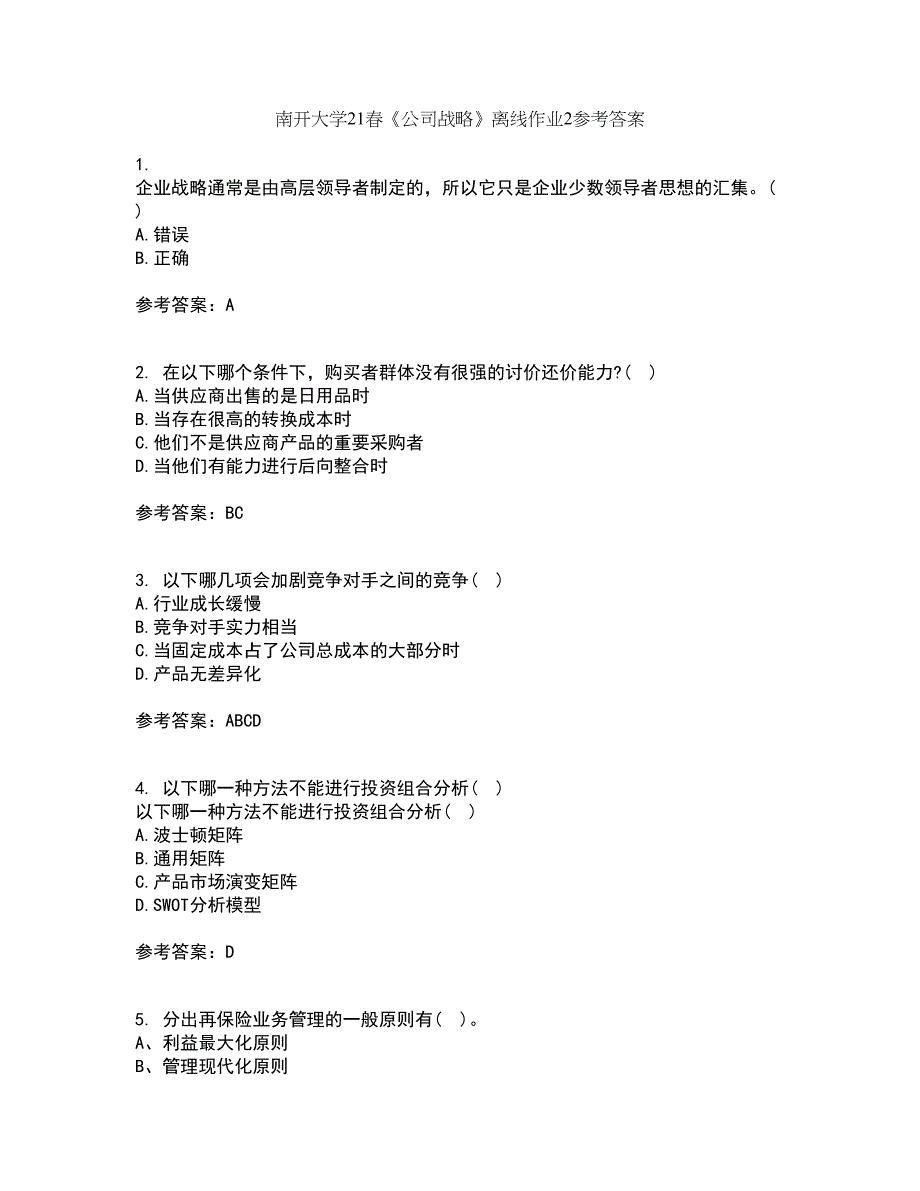 南开大学21春《公司战略》离线作业2参考答案

1.
企业战略通常是由高层领导者制定的，所以它只是企业少数领导者思想的汇集。（ ）
A.错误
B.正确

参考答案：A

2. 在以下哪个条件下，购买者群体没有很强的讨价还价能力?（ ）
A.当供应商出售的是日用品时
B.当存在很高的转换成本时
C.他们不是供应商产品的重要采购者
D.当他们有能力进行后向整合时

参考答案：BC

3. 以下哪几项会加剧竞争对手之间的竞争（ ）
A.行业成长缓慢
B.竞争对手实力相当
C.当固定成本占了公司总成本的大部分时
D.产品无差异化

参考答案：ABCD

4. 以下哪一种方法不能进行投资组合分析（ ）
以下哪一种方法不能进行投资组合分析（ ）
A.波士顿矩阵
B.通用矩阵
C.产品市场演变矩阵
D.SWOT分析模型

参考答案：D

5. 分出再保险业务管理的一般原则有（ ）。
A、利益最大化原则
B、管理现代化原则